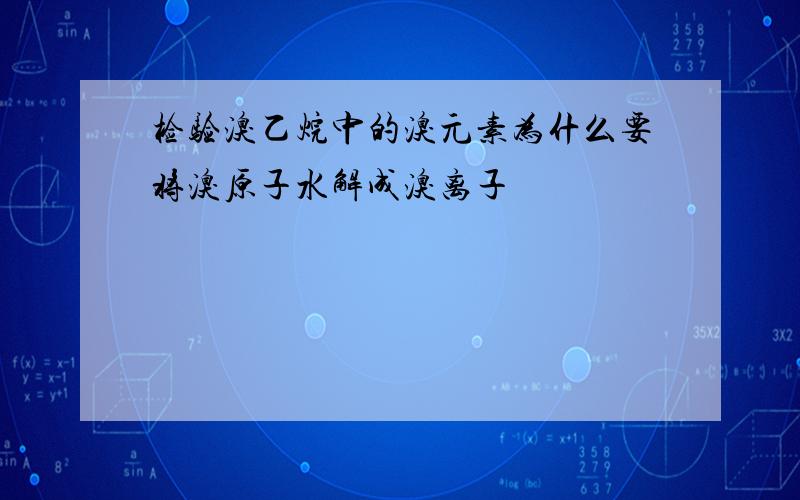 检验溴乙烷中的溴元素为什么要将溴原子水解成溴离子